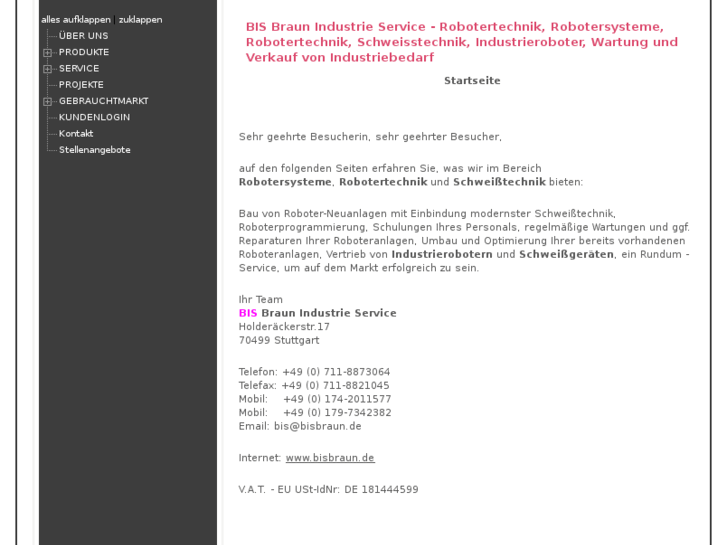 alles aufklappen | zuklappen
ÜBER UNS
PRODUKTE
SERVICE
PROJEKTE
GEBRAUCHTMARKT
KUNDENLOGIN
Kontakt
Stellenangebote

BIS Braun Industrie Service - Robotertechnik, Robotersysteme, Robotertechnik, Schweisstechnik, Industrieroboter, Wartung und Verkauf von Industriebedarf

Startseite

Sehr geehrte Besucherin, sehr geehrter Besucher,

auf den folgenden Seiten erfahren Sie, was wir im Bereich Robotersysteme, Robotertechnik und Schweißtechnik bieten:

Bau von Roboter-Neuanlagen mit Einbindung modernster Schweißtechnik, Roboterprogrammierung, Schulungen Ihres Personals, regelmäßige Wartungen und ggf. Reparaturen Ihrer Roboteranlagen, Umbau und Optimierung Ihrer bereits vorhandenen Roboteranlagen, Vertrieb von Industrierobotern und Schweißgeräten, ein Rundum - Service, um auf dem Markt erfolgreich zu sein.

Ihr Team
BIS Braun Industrie Service
Holderäckerstr.17
70499 Stuttgart

Telefon: +49 (0) 711-8873064
Telefax: +49 (0) 711-8821045
Mobil: +49 (0) 174-2011577
Mobil: +49 (0) 179-7342382
Email: bis@bisbraun.de

Internet: www.bisbraun.de

V.A.T. - EU USt-IdNr: DE 181444599